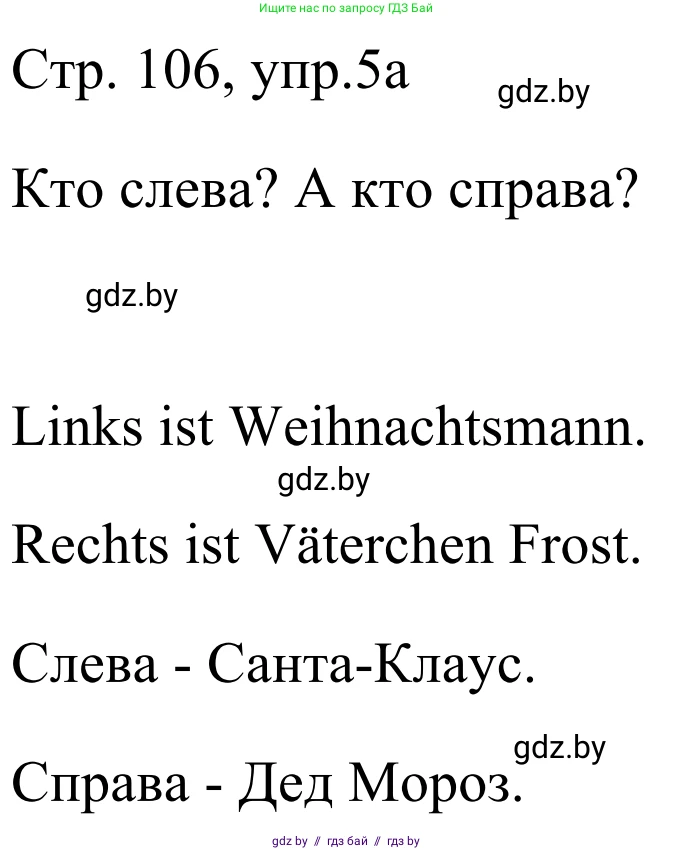 Ищите нас по запросу ГДЗ Бай

Стр. 106, упр.5а

gdz.by

Кто слева? А кто справа?

gdz.by

Links ist Weihnachtsmann.

gdz.by

Rechts ist Väterchen Frost.

Слева - Санта-Клаус.

gdz.by

Справа - Дед Мороз.

gdz by // гдз бай // гдз by